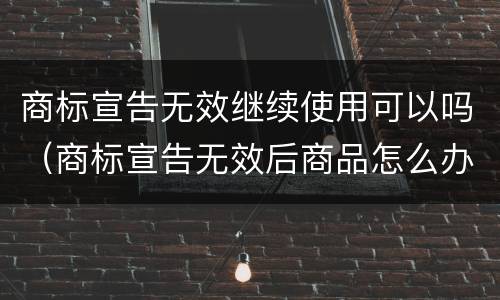 商标宣告无效继续使用可以吗（商标宣告无效后商品怎么办